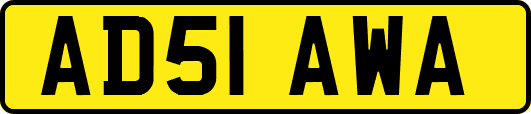 AD51 AWA